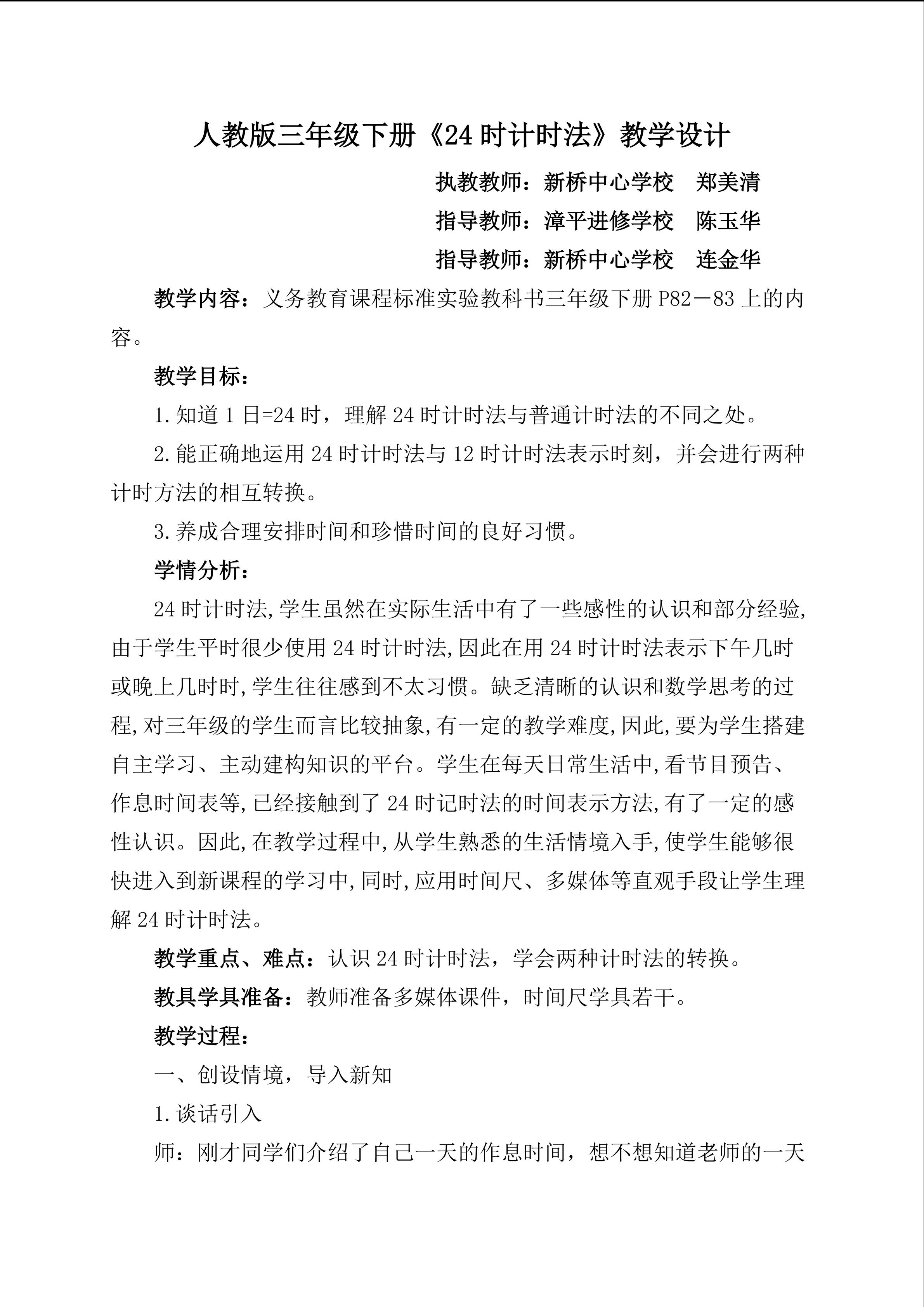 人教版三年级下册《24时计时法》教学设计

执教教师：新桥中心学校 郑美清

指导教师：漳平进修学校 陈玉华

指导教师：新桥中心学校 连金华

教学内容：义务教育课程标准实验教科书三年级下册P82－83上的内容。

教学目标：

1.知道1日=24时，理解24时计时法与普通计时法的不同之处。

2.能正确地运用24时计时法与12时计时法表示时刻，并会进行两种计时方法的相互转换。

3.养成合理安排时间和珍惜时间的良好习惯。

学情分析：

24时计时法,学生虽然在实际生活中有了一些感性的认识和部分经验,由于学生平时很少使用24时计时法,因此在用24时计时法表示下午几时或晚上几时时,学生往往感到不太习惯。缺乏清晰的认识和数学思考的过程,对三年级的学生而言比较抽象,有一定的教学难度,因此,要为学生搭建自主学习、主动建构知识的平台。学生在每天日常生活中,看节目预告、作息时间表等,已经接触到了24时记时法的时间表示方法,有了一定的感性认识。因此,在教学过程中,从学生熟悉的生活情境入手,使学生能够很快进入到新课程的学习中,同时,应用时间尺、多媒体等直观手段让学生理解24时计时法。

教学重点、难点：认识24时计时法，学会两种计时法的转换。

教具学具准备：教师准备多媒体课件，时间尺学具若干。

教学过程：

一、创设情境，导入新知

1.谈话引入

师：刚才同学们介绍了自己一天的作息时间，想不想知道老师的一天